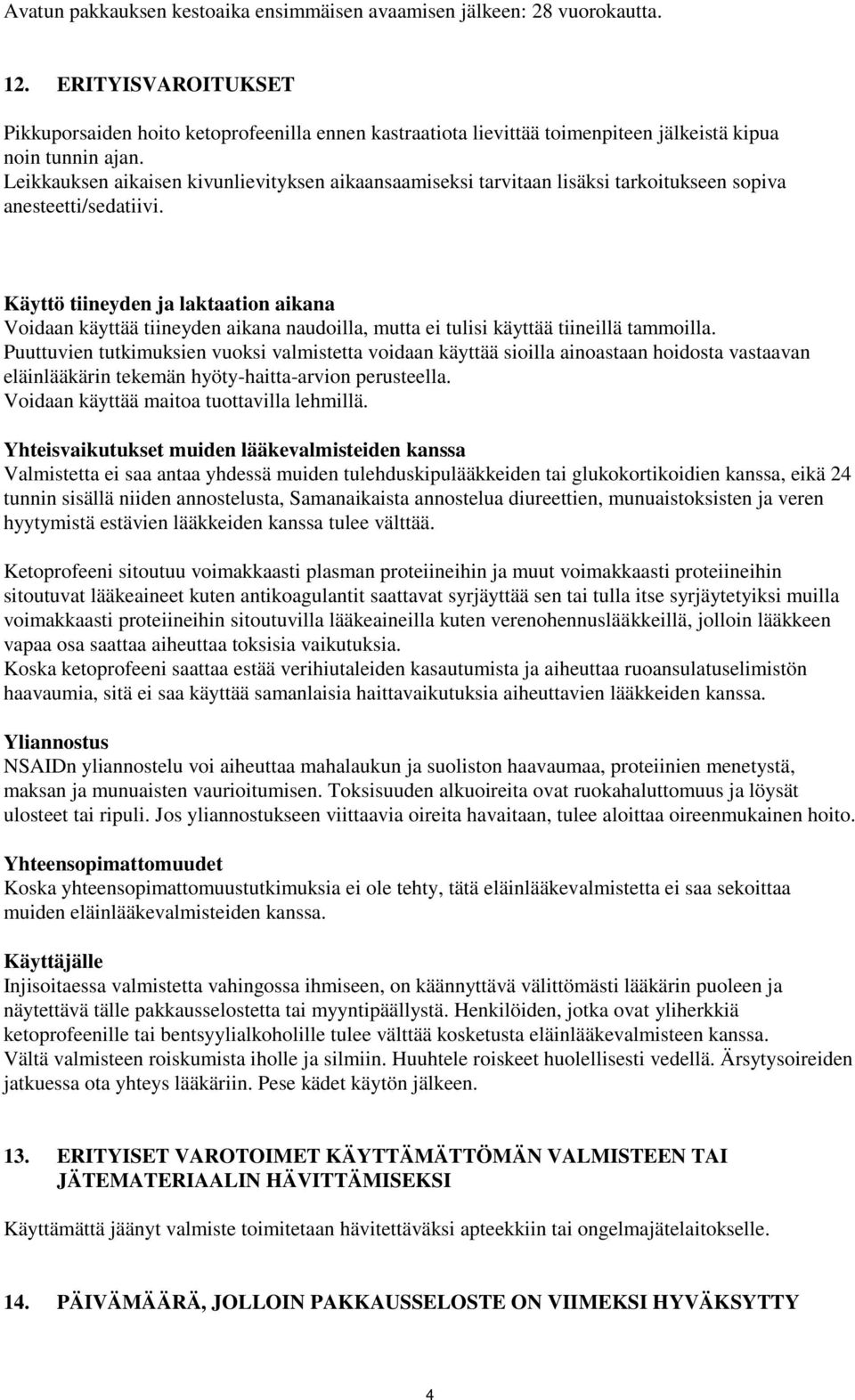 Avatun pakkauksen kestoaika ensimmäisen avaamisen jälkeen: 28 vuorokautta.

12. ERITYISVAROITUKSET

Pikkuporsaiden hoito ketoprofeenilla ennen kastraatiota lievittää toimenpiteen jälkeistä kipua noin tunnin ajan.
Leikkauksen aikaisen kivunlievityksen aikaansaamiseksi tarvitaan lisäksi tarkoitukseen sopiva anesteetti/sedatiivi.

Käyttö tiineyden ja laktaation aikana
Voidaan käyttää tiineyden aikana naudoilla, mutta ei tulisi käyttää tiineillä tammoilla.
Puuttuvien tutkimuksien vuoksi valmistetta voidaan käyttää sioilla ainoastaan hoidosta vastaavan eläinlääkärin tekemän hyöty-haitta-arvion perusteella.
Voidaan käyttää maitoa tuottavilla lehmillä.

Yhteisvaikutukset muiden lääkevalmisteiden kanssa
Valmistetta ei saa antaa yhdessä muiden tulehduskipulääkkeiden tai glukokortikoidien kanssa, eikä 24 tunnin sisällä niiden annostelusta, Samanaikaista annostelua diureettien, munuaistoksisten ja veren hyytymistä estävien lääkkeiden kanssa tulee välttää.

Ketoprofeeni sitoutuu voimakkaasti plasman proteiineihin ja muut voimakkaasti proteiineihin sitoutuvat lääkeaineet kuten antikoagulantit saattavat syrjäyttää sen tai tulla itse syrjäytetyiksi muilla voimakkaasti proteiineihin sitoutuvilla lääkeaineilla kuten verenohennuslääkkeillä, jolloin lääkkeen vapaa osa saattaa aiheuttaa toksisia vaikutuksia.
Koska ketoprofeeni saattaa estää verihiutaleiden kasautumista ja aiheuttaa ruoansulatuselimistön haavaumia, sitä ei saa käyttää samanlaisia haittavaikutuksia aiheuttavien lääkkeiden kanssa.

Yliannostus
NSAIDn yliannostelu voi aiheuttaa mahalaukun ja suoliston haavaumaa, proteiinien menetystä, maksan ja munuaisten vaurioitumisen. Toksisuuden alkuoireita ovat ruokahaluttomuus ja löysät ulosteet tai ripuli. Jos yliannostukseen viittaavia oireita havaitaan, tulee aloittaa oireenmukainen hoito.

Yhteensopimattomuudet
Koska yhteensopimattomuustutkimuksia ei ole tehty, tätä eläinlääkevalmistetta ei saa sekoittaa muiden eläinlääkevalmisteiden kanssa.

Käyttäjälle
Injisoitaessa valmistetta vahingossa ihmiseen, on käännyttävä välittömästi lääkärin puoleen ja näytettävä tälle pakkausselostetta tai myyntipäällystä. Henkilöiden, jotka ovat yliherkkiä ketoprofeenille tai bentsyylialkoholille tulee välttää kosketusta eläinlääkevalmisteen kanssa.
Vältä valmisteen roiskumista iholle ja silmiin. Huuhtele roiskeet huolellisesti vedellä. Ärsytysoireiden jatkuessa ota yhteys lääkäriin. Pese kädet käytön jälkeen.

13. ERITYISET VAROTOIMET KÄYTTÄMÄTTÖMÄN VALMISTEEN TAI JÄTEMATERIAALIN HÄVITTÄMISEKSI

Käyttämättä jäänyt valmiste toimitetaan hävitettäväksi apteekkiin tai ongelmajätelaitokselle.

14. PÄIVÄMÄÄRÄ, JOLLOIN PAKKAUSSELOSTE ON VIIMEKSI HYVÄKSYTTY

4